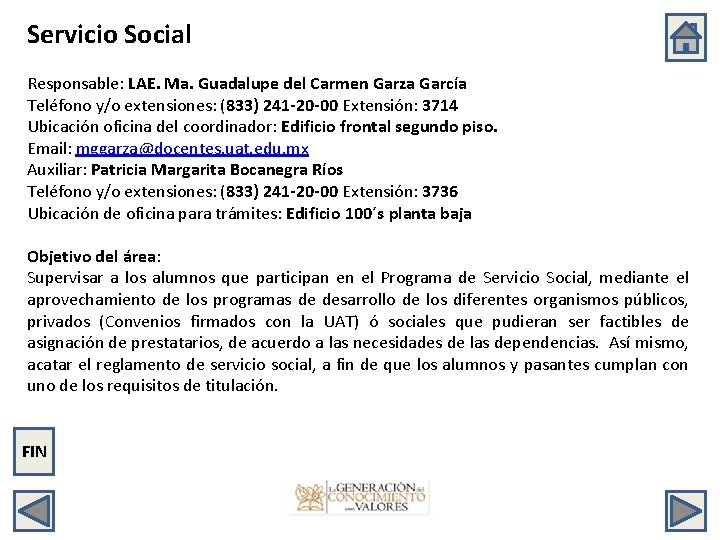 Servicio Social

Responsable: LAE. Ma. Guadalupe del Carmen Garza García
Teléfono y/o extensiones: (833) 241-20-00 Extensión: 3714
Ubicación oficina del coordinador: Edificio frontal segundo piso.
Email: mggarza@docentes.uat.edu.mx
Auxiliar: Patricia Margarita Bocanegra Ríos
Teléfono y/o extensiones: (833) 241-20-00 Extensión: 3736
Ubicación de oficina para trámites: Edificio 100´s planta baja

Objetivo del área:
Supervisar a los alumnos que participan en el Programa de Servicio Social, mediante el aprovechamiento de los programas de desarrollo de los diferentes organismos públicos, privados (Convenios firmados con la UAT) ó sociales que pudieran ser factibles de asignación de prestatarios, de acuerdo a las necesidades de las dependencias. Así mismo, acatar el reglamento de servicio social, a fin de que los alumnos y pasantes cumplan con uno de los requisitos de titulación.

FIN

La GENERACIÓN del CONOCIMIENTO con VALORES